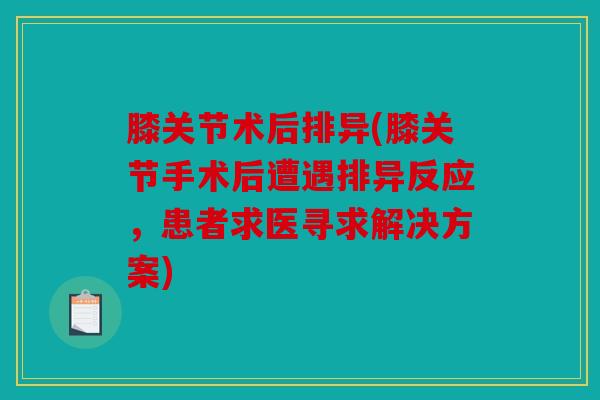 膝关节术后排异(膝关节手术后遭遇排异反应，患者求医寻求解决方案)